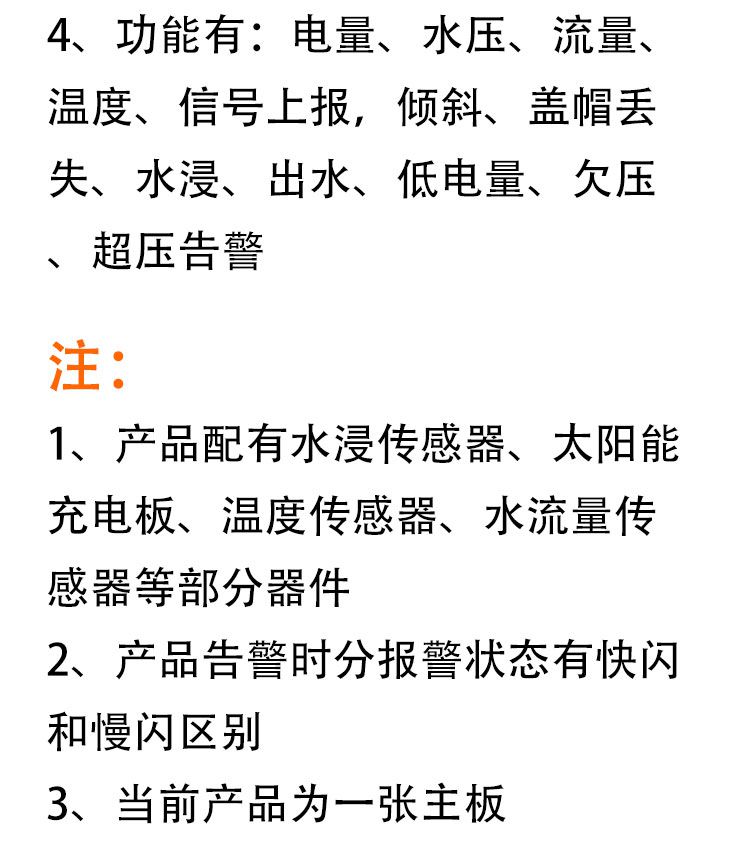 4、功能有：电量、水压、流量、温度、信号上报，倾斜、盖帽丢失、水浸、出水、低电量、欠压、超压告警

注：

1、产品配有水浸传感器、太阳能充电板、温度传感器、水流量传感器等部分器件

2、产品告警时分报警状态有快闪和慢闪区别

3、当前产品为一张主板